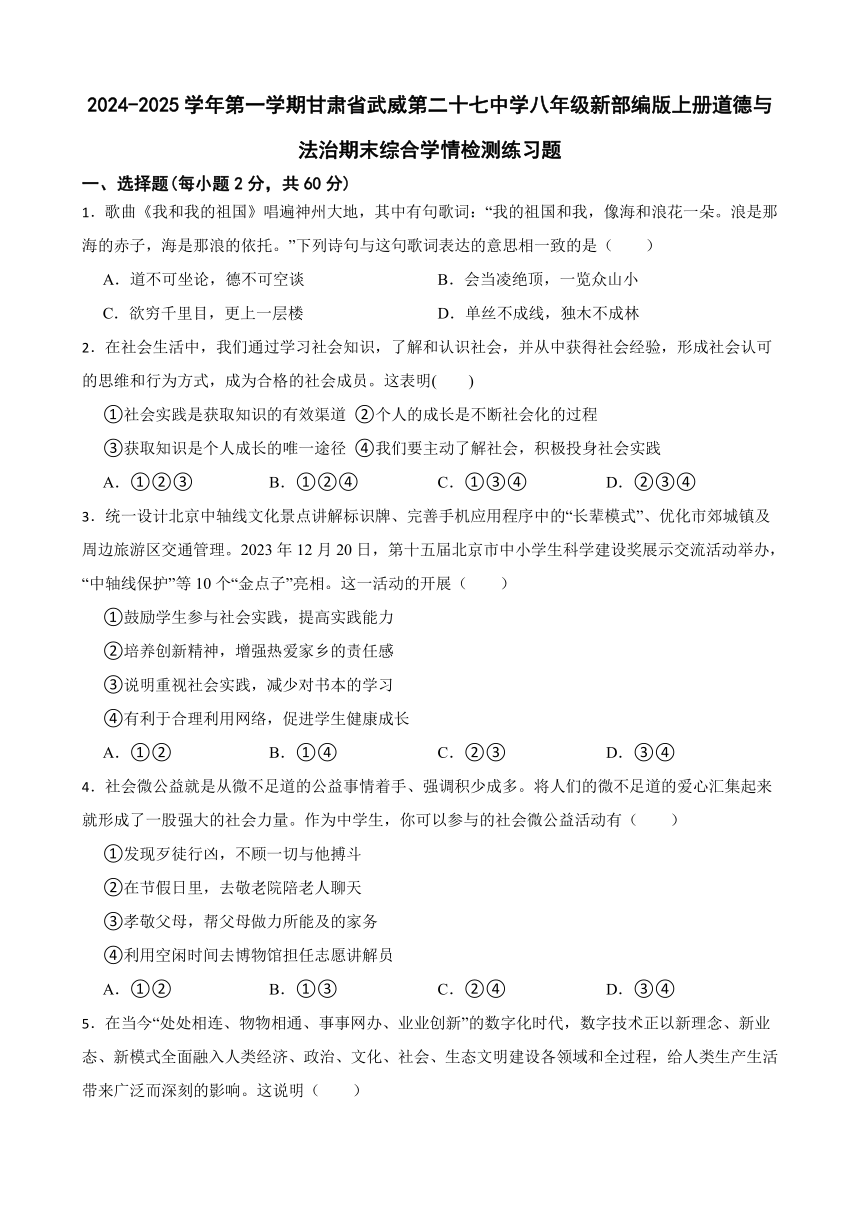 2024-2025 学年第一学期甘肃省武威第二十七中学八年级新部编版上册道德与法治期末综合学情检测练习题

一、选择题(每小题 2 分，共 60 分)

1．歌曲《我和我的祖国》唱遍神州大地，其中有句歌词：“我的祖国和我，像海和浪花一朵。浪是那海的赤子，海是那浪的依托。”下列诗句与这句歌词表达的意思相一致的是（　　）

A．道不可坐论，德不可空谈　　B．会当凌绝顶，一览众山小

C．欲穷千里目，更上一层楼　　D．单丝不成线，独木不成林

2．在社会生活中，我们通过学习社会知识，了解和认识社会，并从中获得社会经验，形成社会认可的思维和行为方式，成为合格的社会成员。这表明(　　)

①社会实践是获取知识的有效渠道 ②个人的成长是不断社会化的过程

③获取知识是个人成长的唯一途径 ④我们要主动了解社会，积极投身社会实践

A．①②③　　B．①②④　　C．①③④　　D．②③④

3．统一设计北京中轴线文化景点讲解标识牌、完善手机应用程序中的“长辈模式”、优化市郊城镇及周边旅游区交通管理。2023 年 12 月 20 日，第十五届北京市中小学生科学建设奖展示交流活动举办，“中轴线保护”等 10 个“金点子”亮相。这一活动的开展（　　）

①鼓励学生参与社会实践，提高实践能力

②培养创新精神，增强热爱家乡的责任感

③说明重视社会实践，减少对书本的学习

④有利于合理利用网络，促进学生健康成长

A．①②　　B．①④　　C．②③　　D．③④

4．社会微公益就是从微不足道的公益事情着手、强调积少成多。将人们的微不足道的爱心汇集起来就形成了一股强大的社会力量。作为中学生，你可以参与的社会微公益活动有（　　）

①发现歹徒行凶，不顾一切与他搏斗

②在节假日里，去敬老院陪老人聊天

③孝敬父母，帮父母做力所能及的家务

④利用空闲时间去博物馆担任志愿讲解员

A．①②　　B．①③　　C．②④　　D．③④

5．在当今“处处相连、物物相通、事事网办、业业创新”的数字化时代，数字技术正以新理念、新业态、新模式全面融入人类经济、政治、文化、社会、生态文明建设各领域和全过程，给人类生产生活带来广泛而深刻的影响。这说明（　　）